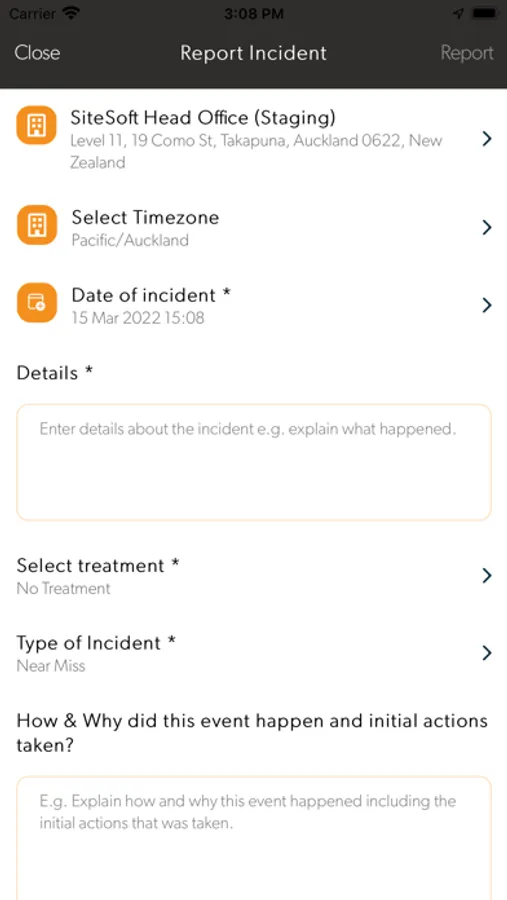 Carrier 3:08 PM

Close Report Incident Report

SiteSoft Head Office (Staging)
Level 11, 19 Como St, Takapuna, Auckland 0622, New Zealand

Select Timezone
Pacific/Auckland

Date of incident *
15 Mar 2022 15:08

Details *

Enter details about the incident e.g. explain what happened.

Select treatment *
No Treatment

Type of Incident *
Near Miss

How & Why did this event happen and initial actions taken?

E.g. Explain how and why this event happened including the initial actions that was taken.